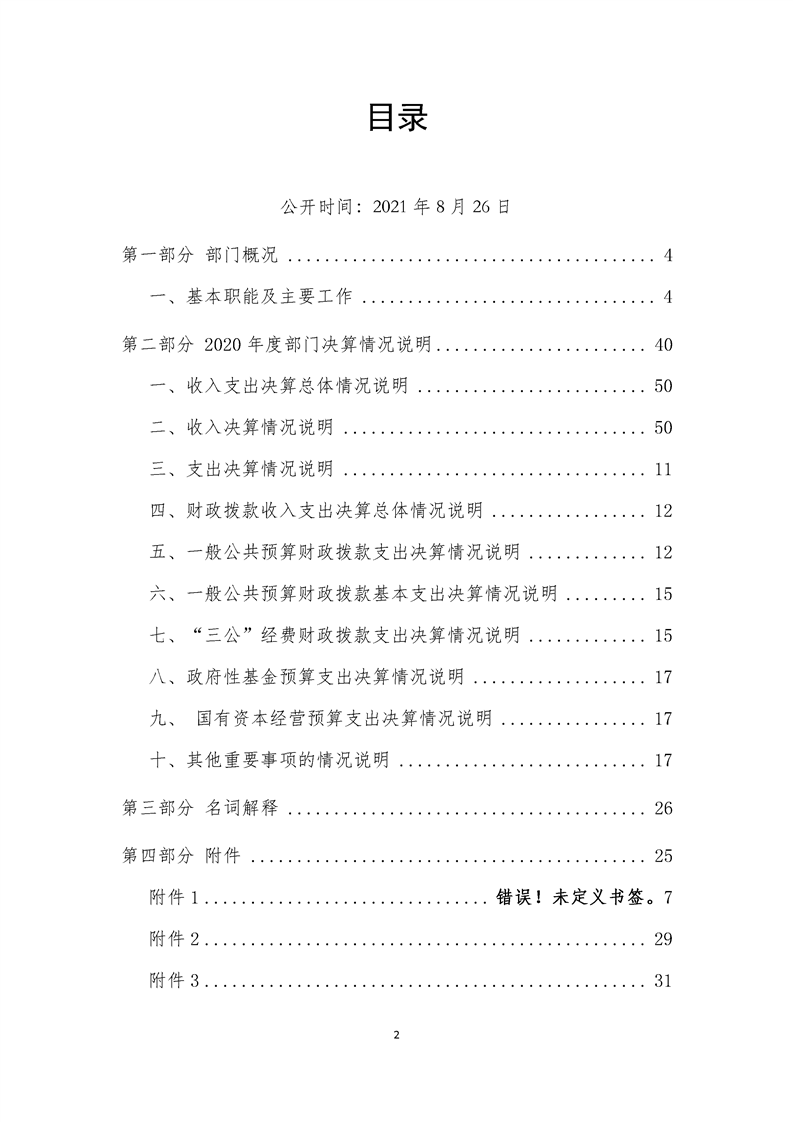 目录

公开时间：2021年8月26日

第一部分 部门概况 4

一、基本职能及主要工作 4

第二部分 2020年度部门决算情况说明 40

一、收入支出决算总体情况说明 50

二、收入决算情况说明 50

三、支出决算情况说明 11

四、财政拨款收入支出决算总体情况说明 12

五、一般公共预算财政拨款支出决算情况说明 12

六、一般公共预算财政拨款基本支出决算情况说明 15

七、“三公”经费财政拨款支出决算情况说明 15

八、政府性基金预算支出决算情况说明 17

九、 国有资本经营预算支出决算情况说明 17

十、其他重要事项的情况说明 17

第三部分 名词解释 26

第四部分 附件 25

附件1 错误！未定义书签。7

附件2 29

附件3 31

2